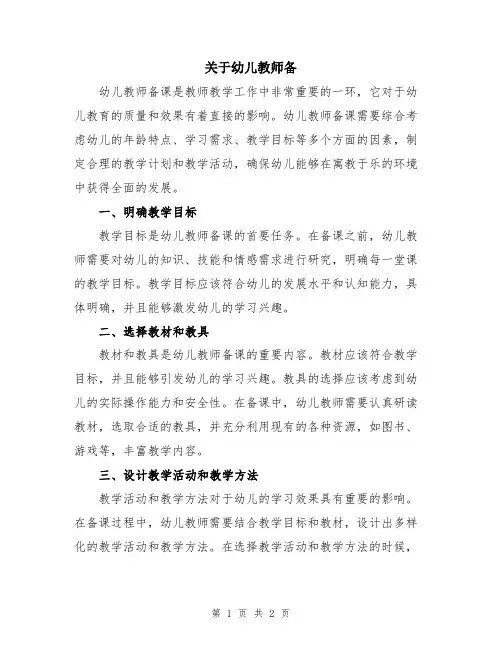 关于幼儿教师备

幼儿教师备课是教师教学工作中非常重要的一环，它对于幼儿教育的质量和效果有着直接的影响。幼儿教师备课需要综合考虑幼儿的年龄特点、学习需求、教学目标等多个方面的因素，制定合理的教学计划和教学活动，确保幼儿能够在寓教于乐的环境中获得全面的发展。

一、明确教学目标

教学目标是幼儿教师备课的首要任务。在备课之前，幼儿教师需要对幼儿的知识、技能和情感需求进行研究，明确每一堂课的教学目标。教学目标应该符合幼儿的发展水平和认知能力，具体明确，并且能够激发幼儿的学习兴趣。

二、选择教材和教具

教材和教具是幼儿教师备课的重要内容。教材应该符合教学目标，并且能够引发幼儿的学习兴趣。教具的选择应该考虑到幼儿的实际操作能力和安全性。在备课中，幼儿教师需要认真研读教材，选取合适的教具，并充分利用现有的各种资源，如图书、游戏等，丰富教学内容。

三、设计教学活动和教学方法

教学活动和教学方法对于幼儿的学习效果具有重要的影响。在备课过程中，幼儿教师需要结合教学目标和教材，设计出多样化的教学活动和教学方法。在选择教学活动和教学方法的时候，

第 1 页 共 2 页